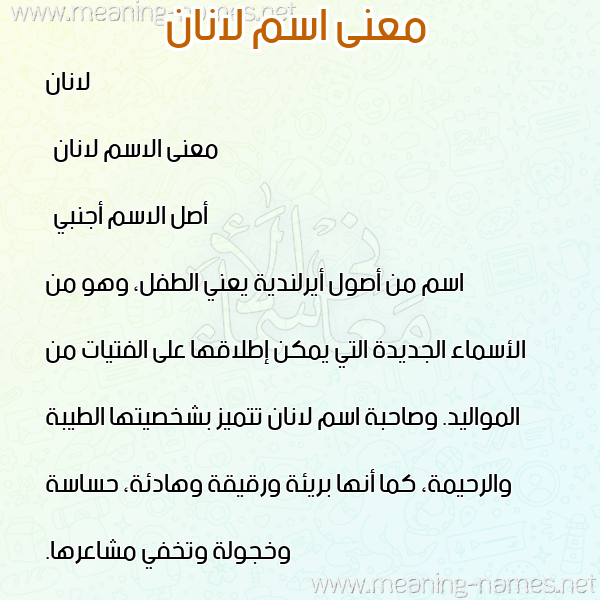 www.meaning-names.net
معنى اسم لانان

لانان

معنى الاسم لانان

أصل الاسم أجنبي

اسم من أصول أيرلندية يعني الطفل، وهو من الأسماء الجديدة التي يمكن إطلاقها على الفتيات من المواليد. وصاحبة اسم لانان تتميز بشخصيتها الطيبة والرحيمة، كما أنها بريئة ورقيقة وهادئة، حساسة وخجولة وتخفي مشاعرها.

www.meaning-names.net